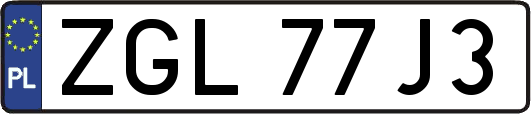 PL
ZGL 77J3